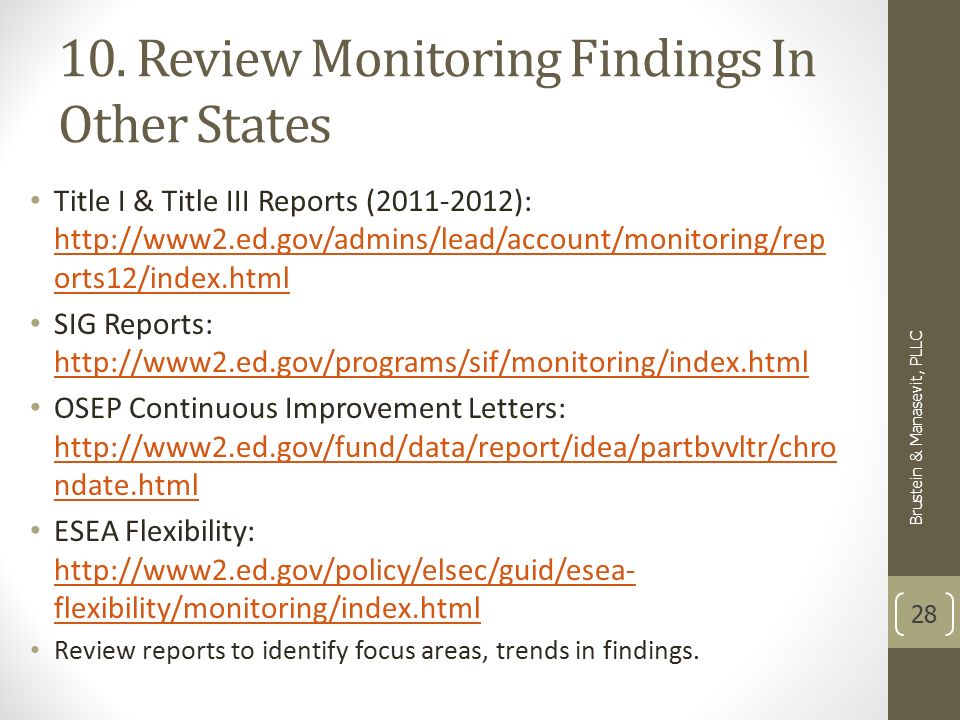 10. Review Monitoring Findings In Other States

• Title I & Title III Reports (2011-2012): http://www2.ed.gov/admins/lead/account/monitoring/reports12/index.html
• SIG Reports: http://www2.ed.gov/programs/sif/monitoring/index.html
• OSEP Continuous Improvement Letters: http://www2.ed.gov/fund/data/report/idea/partbvvltr/chrondate.html
• ESEA Flexibility: http://www2.ed.gov/policy/elsec/guid/esea-flexibility/monitoring/index.html
• Review reports to identify focus areas, trends in findings.

Brustein & Manasevit, PLLC

28